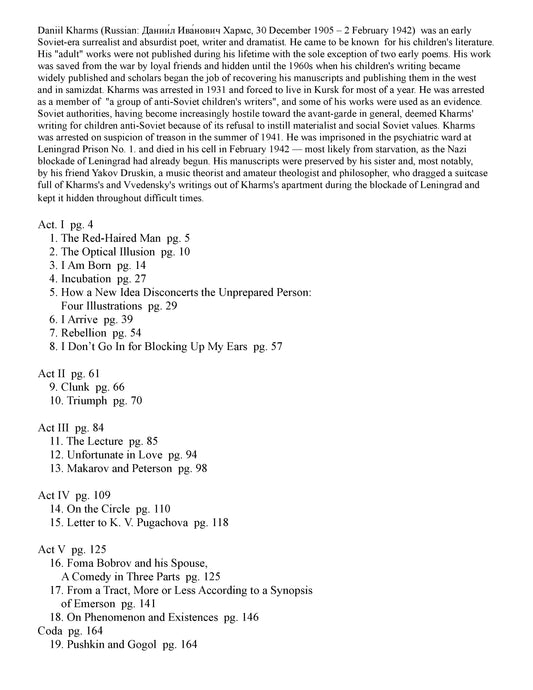 Daniil Kharms (Russian: Дании́л Ива́нович Хармс, 30 December 1905 – 2 February 1942) was an early Soviet-era surrealist and absurdist poet, writer and dramatist. He came to be known for his children's literature. His "adult" works were not published during his lifetime with the sole exception of two early poems. His work was saved from the war by loyal friends and hidden until the 1960s when his children's writing became widely published and scholars began the job of recovering his manuscripts and publishing them in the west and in samizdat. Kharms was arrested in 1931 and forced to live in Kursk for most of a year. He was arrested as a member of "a group of anti-Soviet children's writers", and some of his works were used as an evidence. Soviet authorities, having become increasingly hostile toward the avant-garde in general, deemed Kharms' writing for children anti-Soviet because of its refusal to instill materialist and social Soviet values. Kharms was arrested on suspicion of treason in the summer of 1941. He was imprisoned in the psychiatric ward at Leningrad Prison No. 1. and died in his cell in February 1942 — most likely from starvation, as the Nazi blockade of Leningrad had already begun. His manuscripts were preserved by his sister and, most notably, by his friend Yakov Druskin, a music theorist and amateur theologist and philosopher, who dragged a suitcase full of Kharms's and Vvedensky's writings out of Kharms's apartment during the blockade of Leningrad and kept it hidden throughout difficult times.

Act. I pg. 4
1. The Red-Haired Man pg. 5
2. The Optical Illusion pg. 10
3. I Am Born pg. 14
4. Incubation pg. 27
5. How a New Idea Disconcerts the Unprepared Person: Four Illustrations pg. 29
6. I Arrive pg. 39
7. Rebellion pg. 54
8. I Don't Go In for Blocking Up My Ears pg. 57

Act II pg. 61
9. Clunk pg. 66
10. Triumph pg. 70

Act III pg. 84
11. The Lecture pg. 85
12. Unfortunate in Love pg. 94
13. Makarov and Peterson pg. 98

Act IV pg. 109
14. On the Circle pg. 110
15. Letter to K. V. Pugachova pg. 118

Act V pg. 125
16. Foma Bobrov and his Spouse, A Comedy in Three Parts pg. 125
17. From a Tract, More or Less According to a Synopsis of Emerson pg. 141
18. On Phenomenon and Existences pg. 146
Coda pg. 164
19. Pushkin and Gogol pg. 164